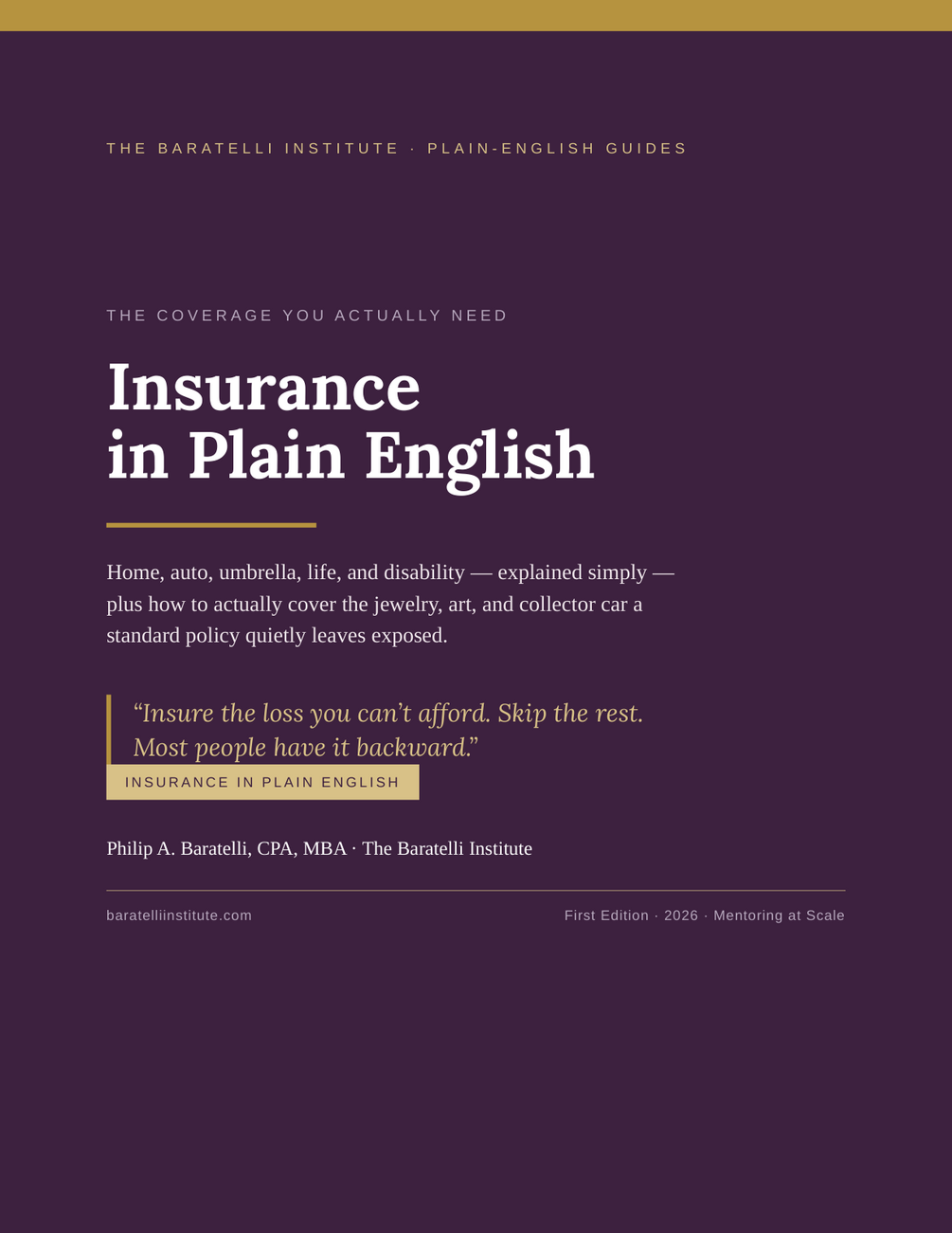 THE BARATELLI INSTITUTE · PLAIN-ENGLISH GUIDES

THE COVERAGE YOU ACTUALLY NEED

Insurance in Plain English

Home, auto, umbrella, life, and disability — explained simply — plus how to actually cover the jewelry, art, and collector car a standard policy quietly leaves exposed.

“Insure the loss you can’t afford. Skip the rest. Most people have it backward.”

INSURANCE IN PLAIN ENGLISH

Philip A. Baratelli, CPA, MBA · The Baratelli Institute

baratelliinstitute.com

First Edition · 2026 · Mentoring at Scale